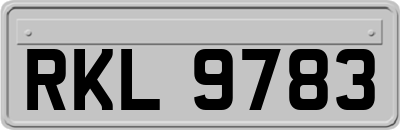 RKL 9783